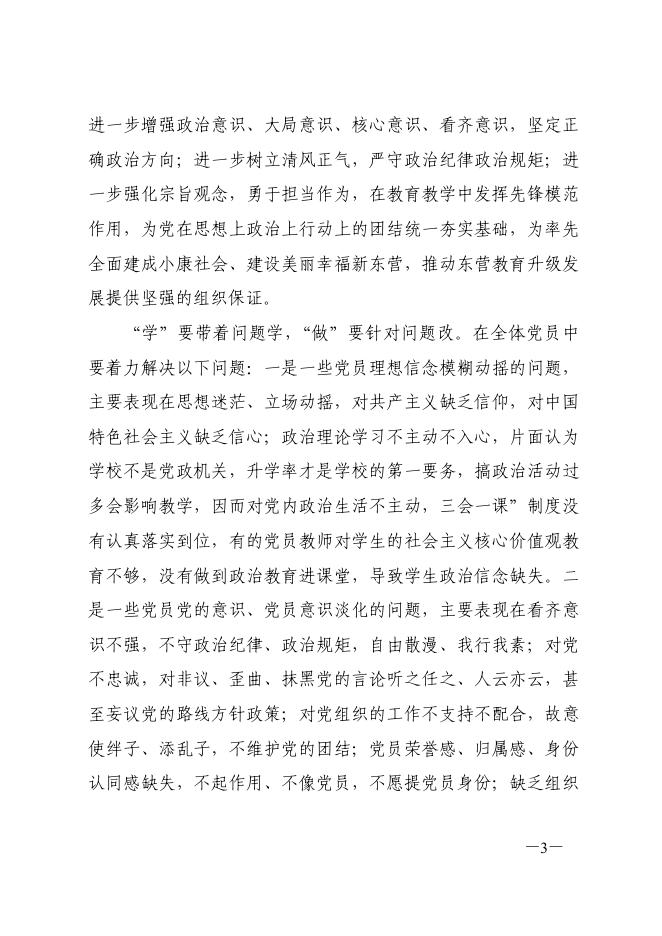 进一步增强政治意识、大局意识、核心意识、看齐意识，坚定正确政治方向；进一步树立清风正气，严守政治纪律政治规矩；进一步强化宗旨观念，勇于担当作为，在教育教学中发挥先锋模范作用，为党在思想上政治上行动上的团结统一夯实基础，为率先全面建成小康社会、建设美丽幸福新东营，推动东营教育升级发展提供坚强的组织保证。

“学”要带着问题学，“做”要针对问题改。在全体党员中要着力解决以下问题：一是一些党员理想信念模糊动摇的问题，主要表现在思想迷茫、立场动摇，对共产主义缺乏信仰，对中国特色社会主义缺乏信心；政治理论学习不主动不入心，片面认为学校不是党政机关，升学率才是学校的第一要务，搞政治活动过多会影响教学，因而对党内政治生活不主动，三会一课”制度没有认真落实到位，有的党员教师对学生的社会主义核心价值观教育不够，没有做到政治教育进课堂，导致学生政治信念缺失。二是一些党员党的意识、党员意识淡化的问题，主要表现在看齐意识不强，不守政治纪律、政治规矩，自由散漫、我行我素；对党不忠诚，对非议、歪曲、抹黑党的言论听之任之、人云亦云，甚至妄议党的路线方针政策；对党组织的工作不支持不配合，故意使绊子、添乱子，不维护党的团结；党员荣誉感、归属感、身份认同感缺失，不起作用、不像党员，不愿提党员身份；缺乏组织

—3—